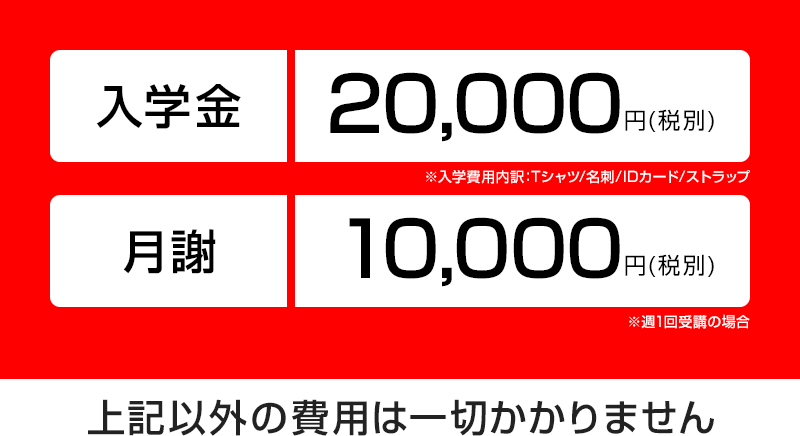 入学金 20,000円(税別)

※入学費用内訳:Tシャツ/名刺/IDカード/ストラップ

月謝 10,000円(税別)

※週1回受講の場合

上記以外の費用は一切かかりません